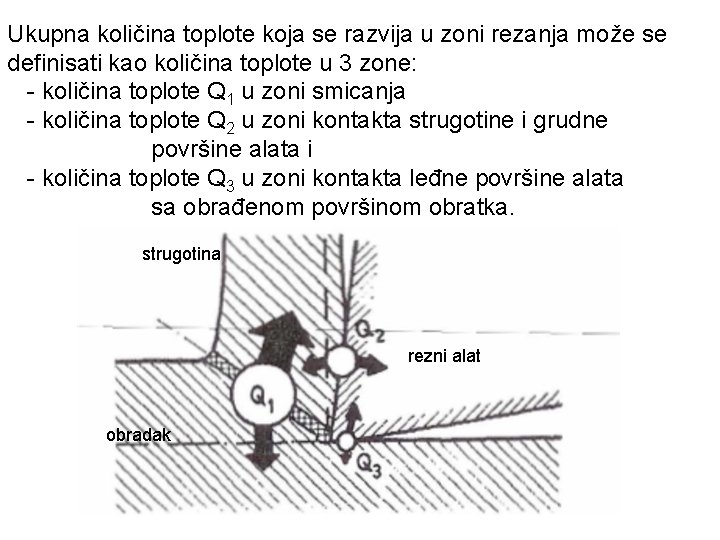 Ukupna količina toplote koja se razvija u zoni rezanja može se definisati kao količina toplote u 3 zone:

- količina toplote $Q_1$ u zoni smicanja
- količina toplote $Q_2$ u zoni kontakta strugotine i grudne površine alata i
- količina toplote $Q_3$ u zoni kontakta leđne površine alata sa obrađenom površinom obratka.

strugotina

$Q_2$

rezni alat

$Q_1$

obradak

$Q_3$